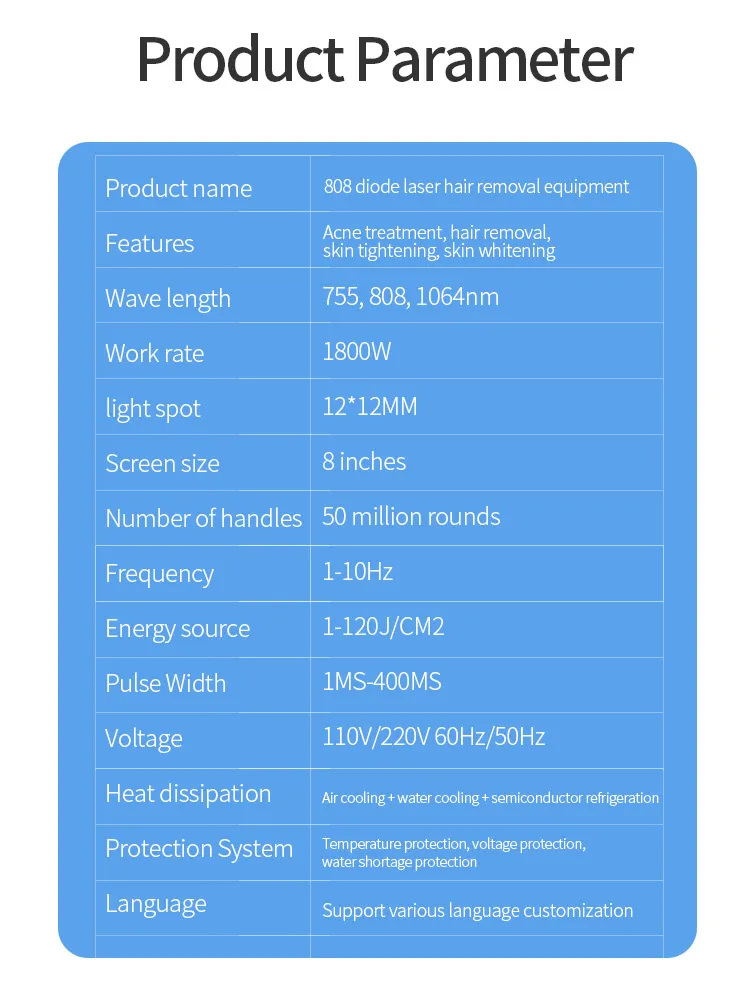 Product Parameter

| Product name | 808 diode laser hair removal equipment |
|---|---|
| Features | Acne treatment, hair removal, skin tightening, skin whitening |
| Wave length | 755, 808, 1064nm |
| Work rate | 1800W |
| light spot | 12*12MM |
| Screen size | 8 inches |
| Number of handles | 50 million rounds |
| Frequency | 1-10Hz |
| Energy source | 1-120J/CM2 |
| Pulse Width | 1MS-400MS |
| Voltage | 110V/220V 60Hz/50Hz |
| Heat dissipation | Air cooling + water cooling + semiconductor refrigeration |
| Protection System | Temperature protection, voltage protection, water shortage protection |
| Language | Support various language customization |